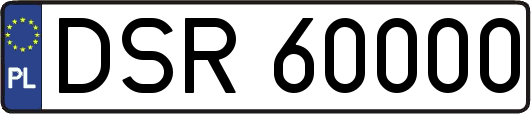 PL

DSR 60000